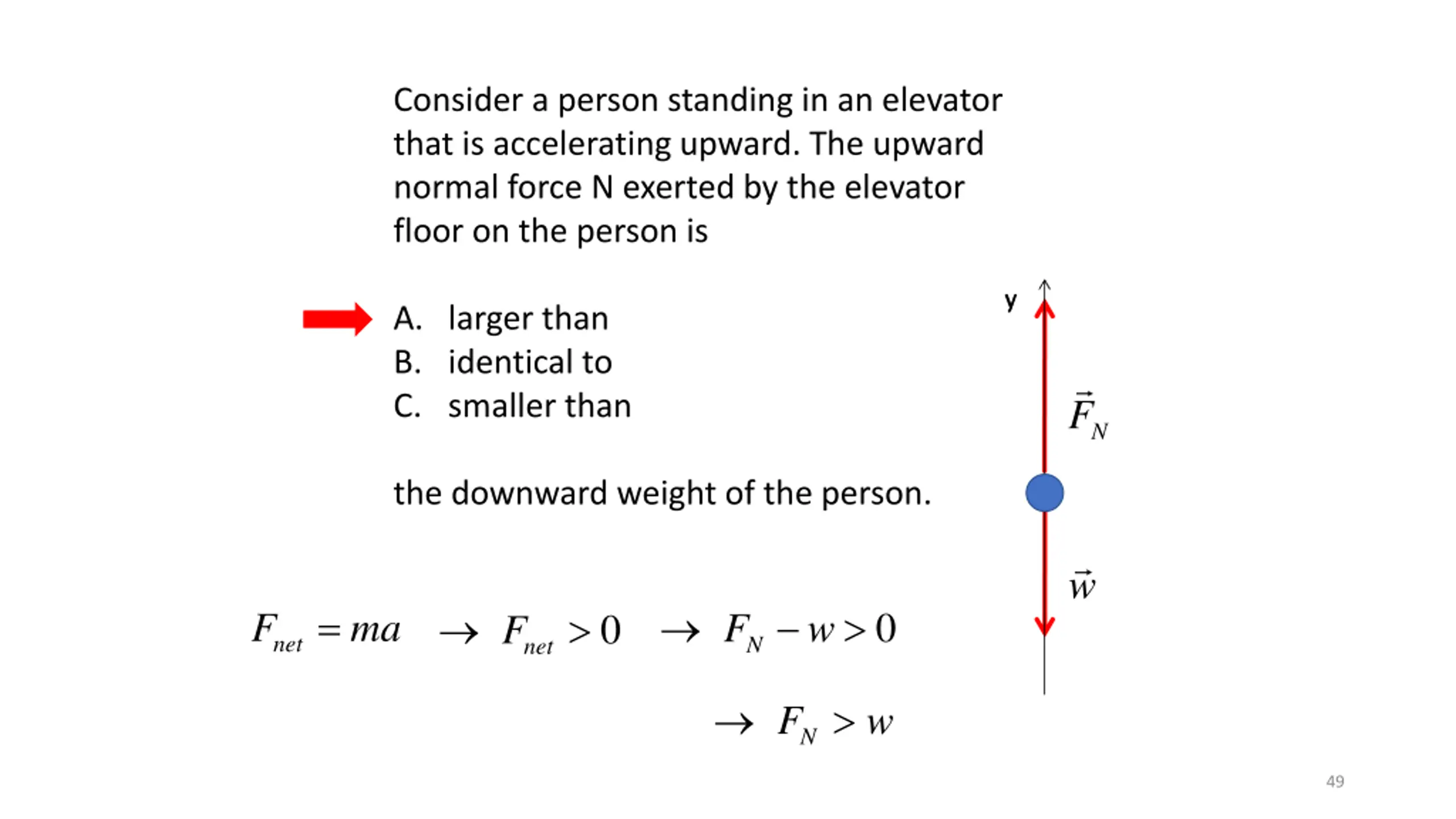 Consider a person standing in an elevator that is accelerating upward. The upward normal force N exerted by the elevator floor on the person is

A. larger than
B. identical to
C. smaller than

the downward weight of the person.

y

$\vec{F}_N$

$\vec{w}$

$F_{net} = ma \rightarrow F_{net} > 0 \rightarrow F_N - w > 0$

$\rightarrow F_N > w$

49